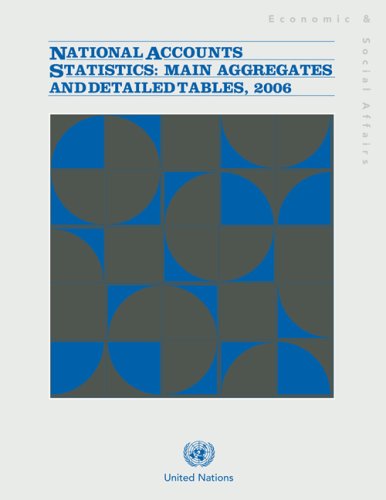 Economic & Social Affairs

NATIONAL ACCOUNTS STATISTICS: MAIN AGGREGATES AND DETAILED TABLES, 2006

United Nations